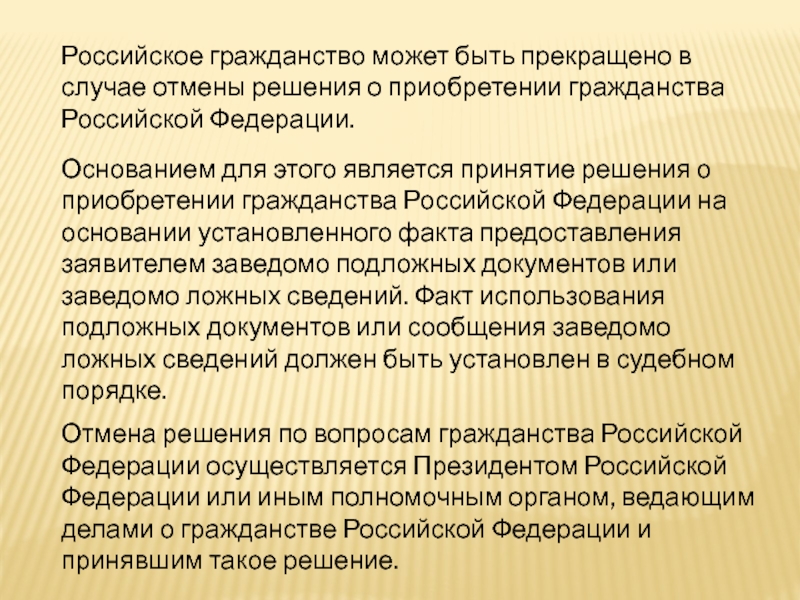 Российское гражданство может быть прекращено в случае отмены решения о приобретении гражданства Российской Федерации.

Основанием для этого является принятие решения о приобретении гражданства Российской Федерации на основании установленного факта предоставления заявителем заведомо подложных документов или заведомо ложных сведений. Факт использования подложных документов или сообщения заведомо ложных сведений должен быть установлен в судебном порядке.

Отмена решения по вопросам гражданства Российской Федерации осуществляется Президентом Российской Федерации или иным полномочным органом, ведающим делами о гражданстве Российской Федерации и принявшим такое решение.